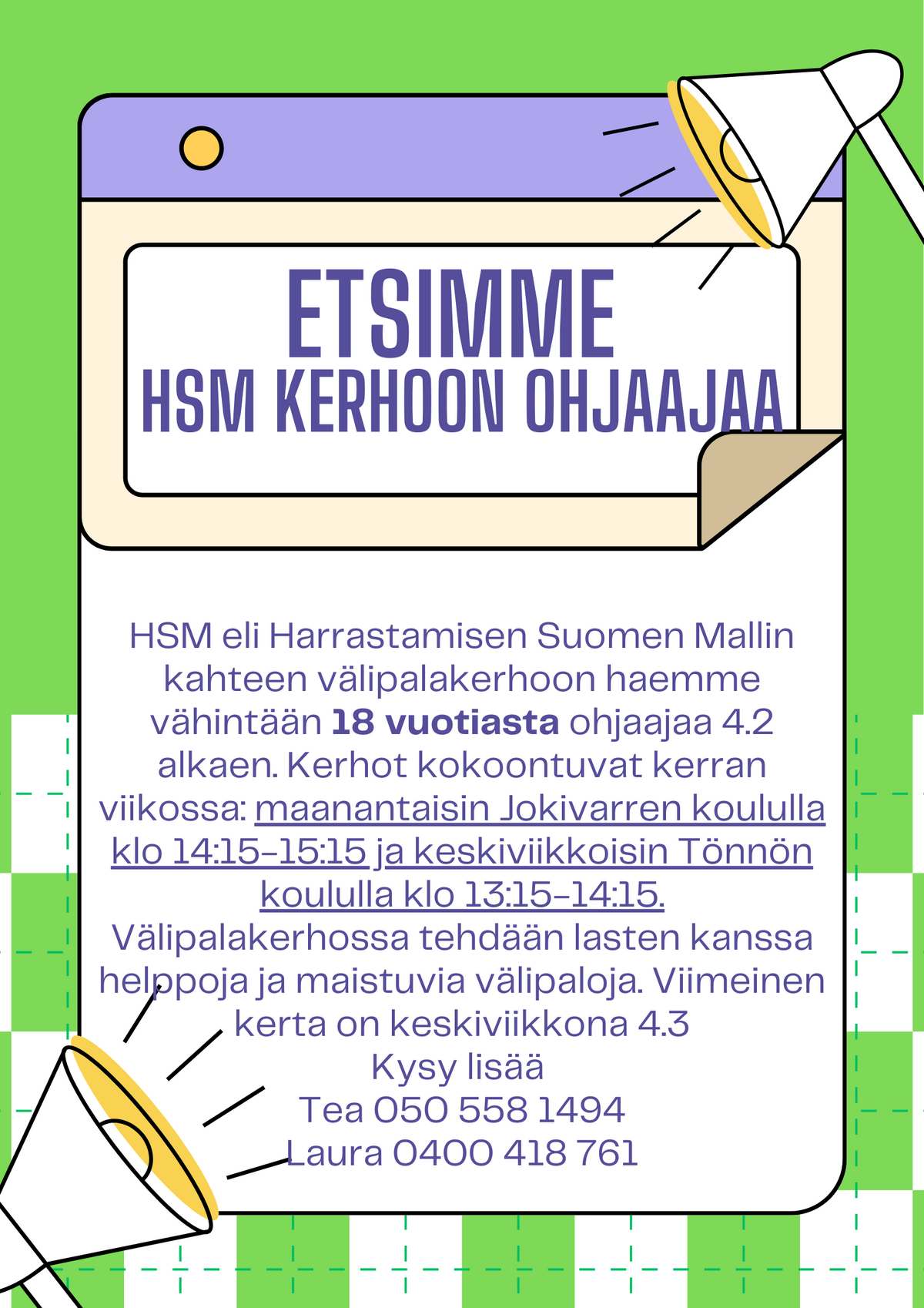 ETSIMME
HSM KERHOON OHJAAJAA

HSM eli Harrastamisen Suomen Mallin kahteen välipalakerhoon haemme vähintään 18 vuotiasta ohjaajaa 4.2 alkaen. Kerhot kokoontuvat kerran viikossa: maanantaisin Jokivarren koululla klo 14:15-15:15 ja keskiviikkoisin Tönnön koululla klo 13:15-14:15.

Välipalakerhossa tehdään lasten kanssa helppoja ja maistuvia välipaloja. Viimeinen kerta on keskiviikkona 4.3

Kysy lisää
Tea 050 558 1494
Laura 0400 418 761